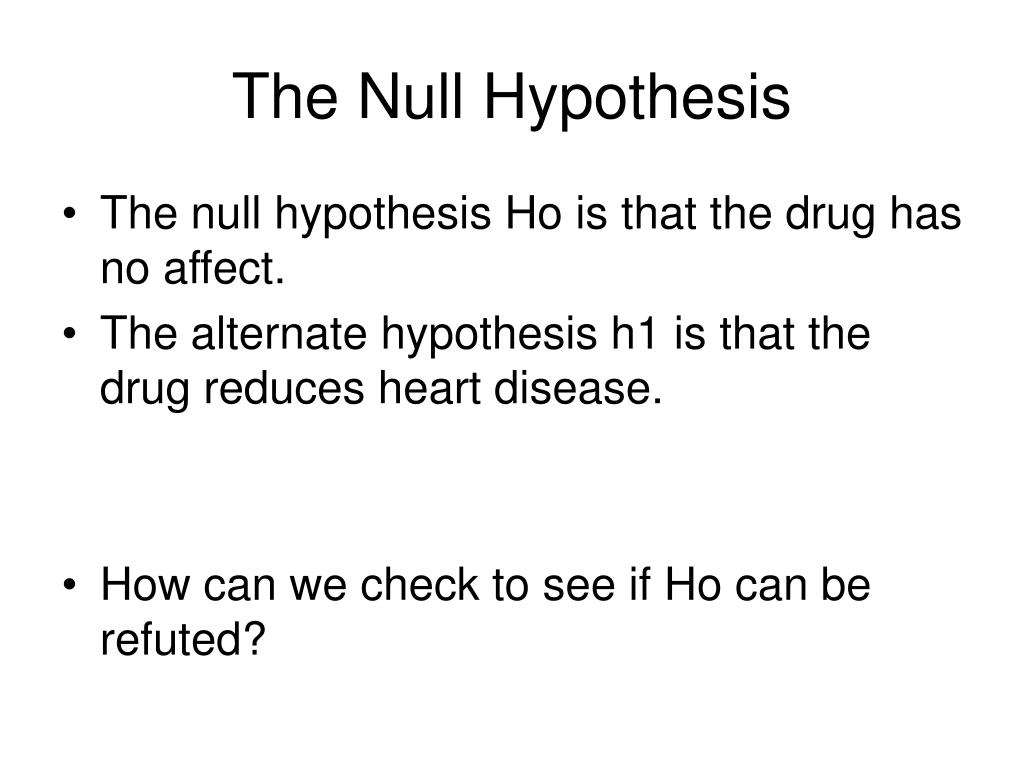 The Null Hypothesis

• The null hypothesis Ho is that the drug has no affect.
• The alternate hypothesis h1 is that the drug reduces heart disease.

• How can we check to see if Ho can be refuted?